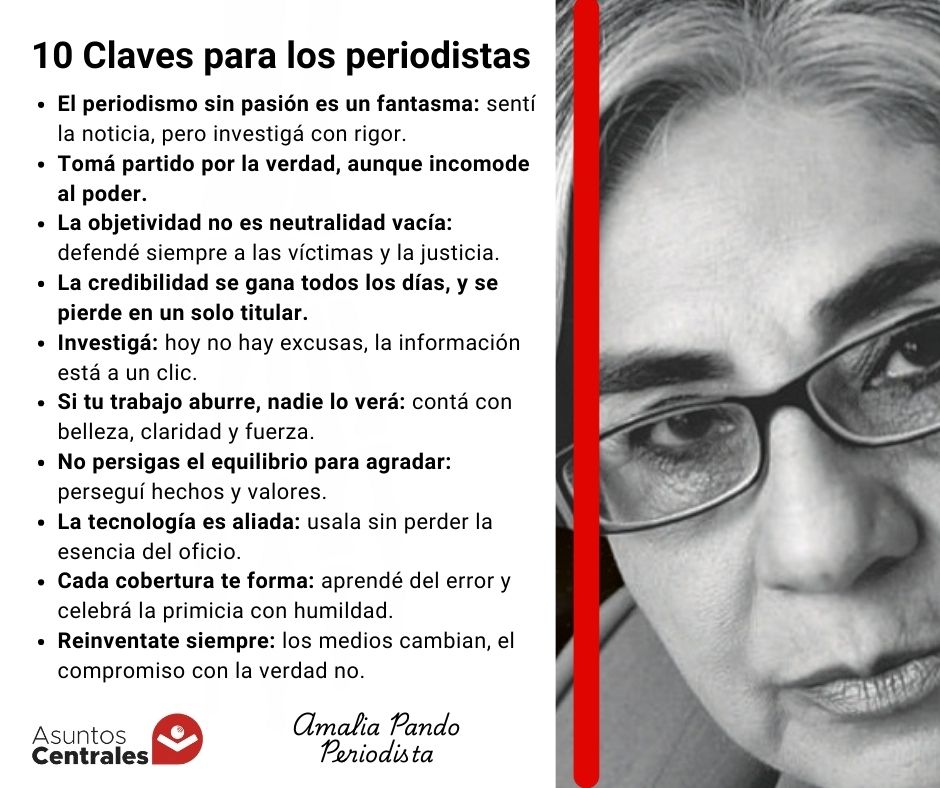 10 Claves para los periodistas

• El periodismo sin pasión es un fantasma: sentí la noticia, pero investigá con rigor.
• Tomá partido por la verdad, aunque incomode al poder.
• La objetividad no es neutralidad vacía: defendé siempre a las víctimas y la justicia.
• La credibilidad se gana todos los días, y se pierde en un solo titular.
• Investigá: hoy no hay excusas, la información está a un clic.
• Si tu trabajo aburre, nadie lo verá: contá con belleza, claridad y fuerza.
• No persigas el equilibrio para agradar: perseguí hechos y valores.
• La tecnología es aliada: usala sin perder la esencia del oficio.
• Cada cobertura te forma: aprendé del error y celebrá la primicia con humildad.
• Reinventate siempre: los medios cambian, el compromiso con la verdad no.

Asuntos
Centrales

Amalia Pando
Periodista